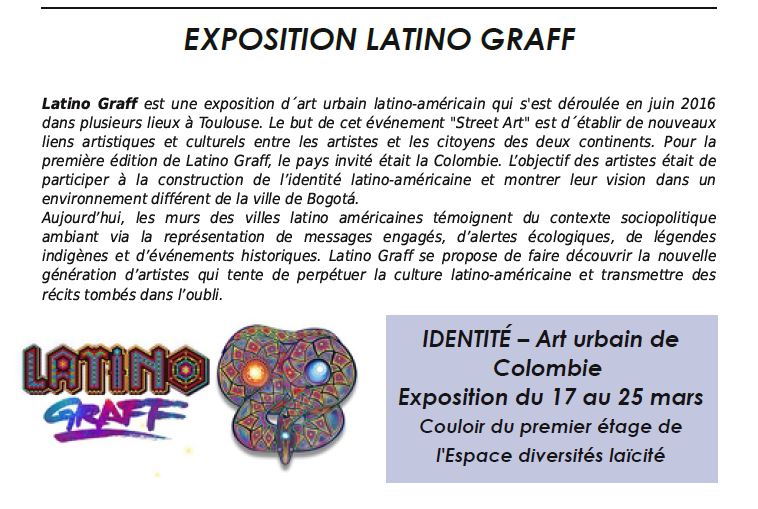 EXPOSITION LATINO GRAFF

Latino Graff est une exposition d´art urbain latino-américain qui s'est déroulée en juin 2016 dans plusieurs lieux à Toulouse. Le but de cet événement "Street Art" est d´établir de nouveaux liens artistiques et culturels entre les artistes et les citoyens des deux continents. Pour la première édition de Latino Graff, le pays invité était la Colombie. L'objectif des artistes était de participer à la construction de l'identité latino-américaine et montrer leur vision dans un environnement différent de la ville de Bogotá.
Aujourd'hui, les murs des villes latino américaines témoignent du contexte sociopolitique ambiant via la représentation de messages engagés, d'alertes écologiques, de légendes indigènes et d'événements historiques. Latino Graff se propose de faire découvrir la nouvelle génération d'artistes qui tente de perpétuer la culture latino-américaine et transmettre des récits tombés dans l'oubli.

LATINO
GRAFF

IDENTITÉ – Art urbain de Colombie
Exposition du 17 au 25 mars
Couloir du premier étage de l'Espace diversités laïcité